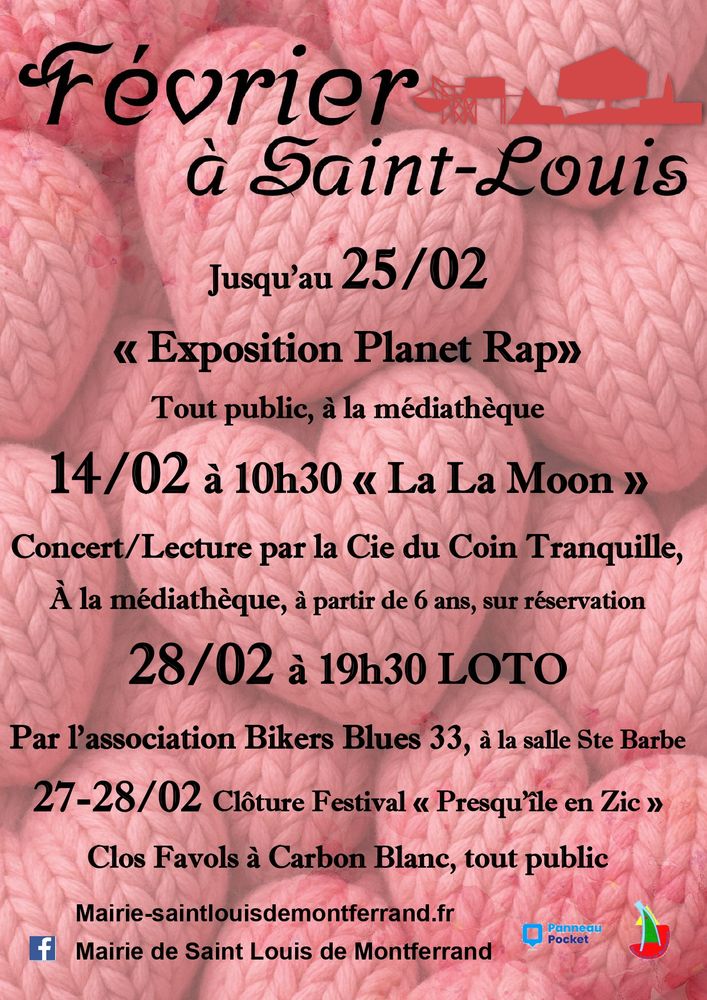 Février
à Saint-Louis

Jusqu'au 25/02

« Exposition Planet Rap»

Tout public, à la médiathèque

14/02 à 10h30 « La La Moon »

Concert/Lecture par la Cie du Coin Tranquille,

À la médiathèque, à partir de 6 ans, sur réservation

28/02 à 19h30 LOTO

Par l'association Bikers Blues 33, à la salle Ste Barbe

27-28/02 Clôture Festival « Presqu'île en Zic »

Clos Favols à Carbon Blanc, tout public

Mairie-saintlouisdemontferrand.fr

Mairie de Saint Louis de Montferrand

Panneau Pocket